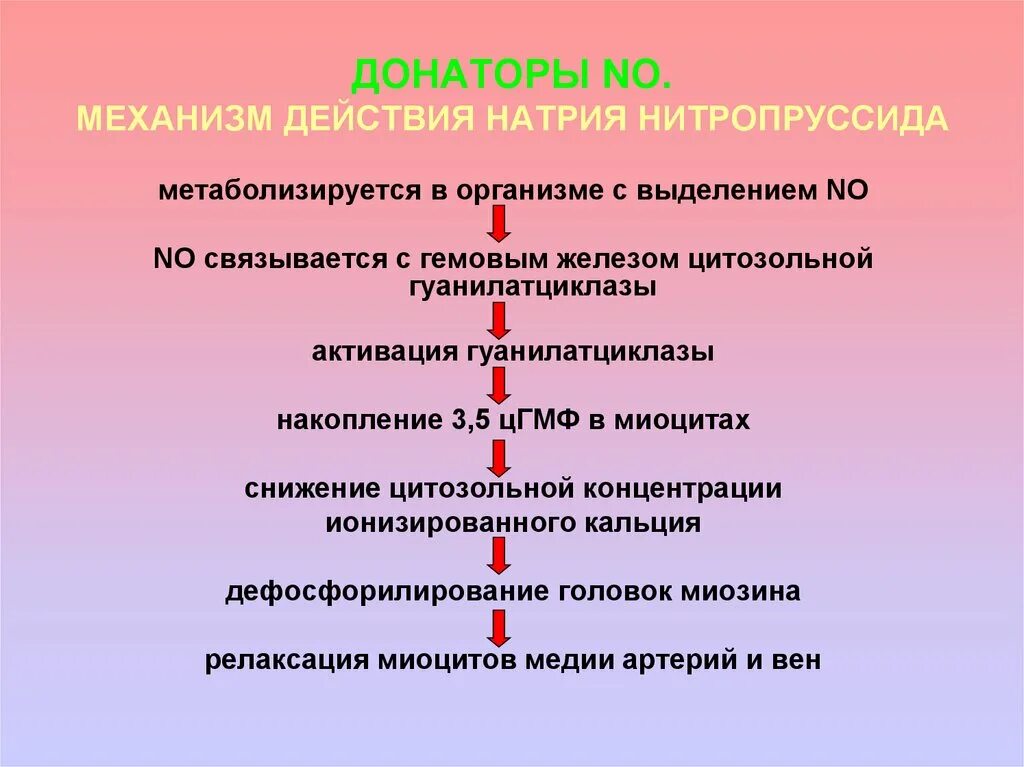 ДОНАТОРЫ NO.
МЕХАНИЗМ ДЕЙСТВИЯ НАТРИЯ НИТРОПРУССИДА

метаболизируется в организме с выделением NO

NO связывается с гемовым железом цитозольной гуанилатциклазы

активация гуанилатциклазы

накопление 3,5 цГМФ в миоцитах

снижение цитозольной концентрации ионизированного кальция

дефосфорилирование головок миозина

релаксация миоцитов медии артерий и вен